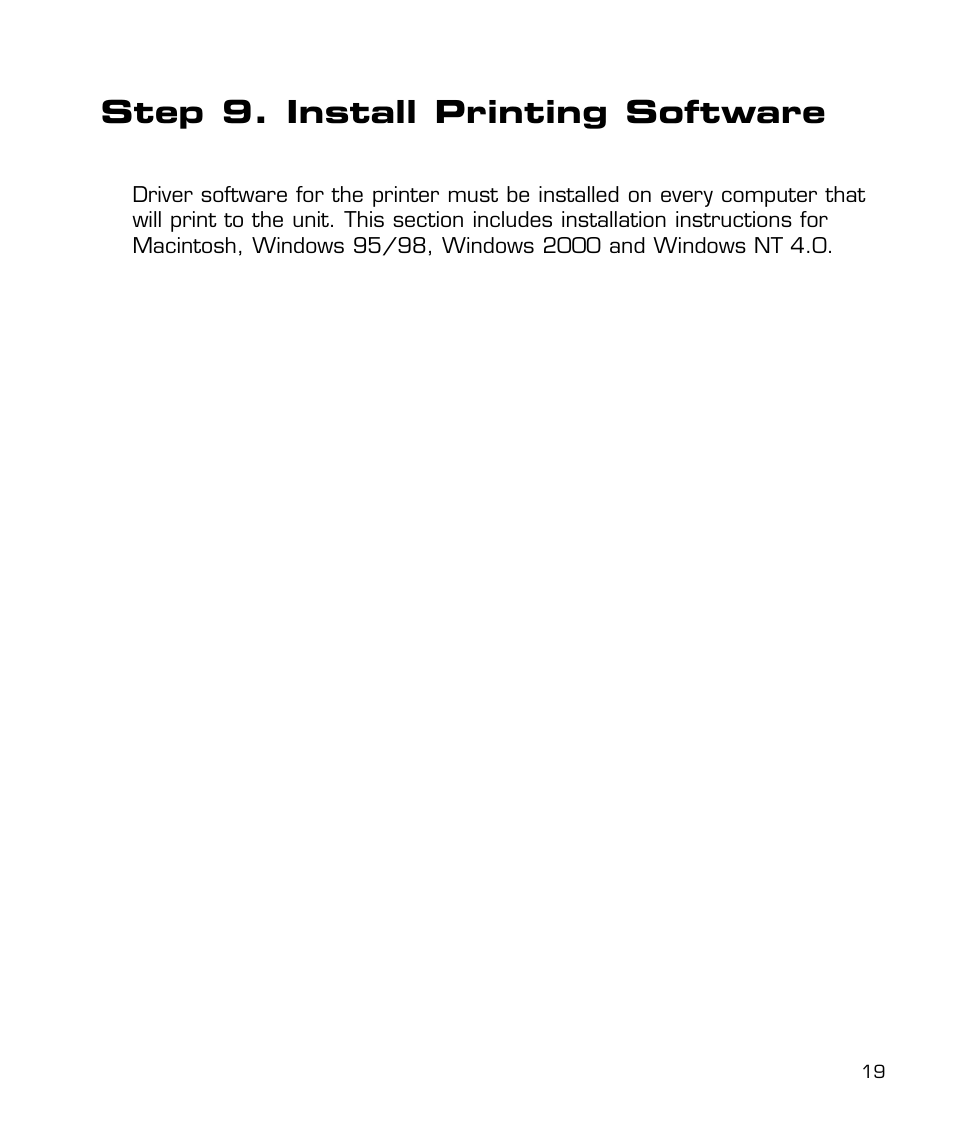 Step 9. Install Printing Software

Driver software for the printer must be installed on every computer that will print to the unit. This section includes installation instructions for Macintosh, Windows 95/98, Windows 2000 and Windows NT 4.0.

19